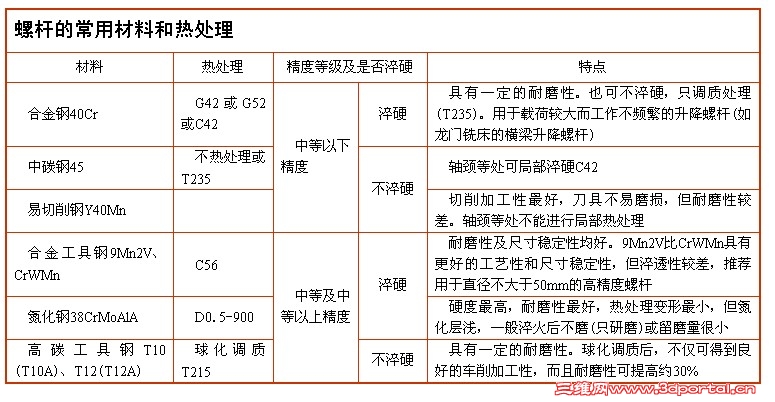 螺杆的常用材料和热处理

| 材料 | 热处理 | 精度等级及是否淬硬 | | 特点 |
|---|---|---|---|---|
| 合金钢40Cr | G42 或 G52 或C42 | 中等以下精度 | 淬硬 | 具有一定的耐磨性。也可不淬硬，只调质处理(T235)。用于载荷较大而工作不频繁的升降螺杆(如龙门铣床的横梁升降螺杆) |
| 中碳钢45 | 不热处理或T235 | | 不淬硬 | 轴颈等处可局部淬硬C42 |
| 易切削钢Y40Mn | | | | 切削加工性最好，刀具不易磨损，但耐磨性较差。轴颈等处不能进行局部热处理 |
| 合金工具钢9Mn2V、CrWMn | C56 | 中等及中等以上精度 | 淬硬 | 耐磨性及尺寸稳定性均好。9Mn2V比CrWMn具有更好的工艺性和尺寸稳定性，但淬透性较差，推荐用于直径不大于50mm的高精度螺杆 |
| 氮化钢38CrMoAlA | D0.5-900 | | | 硬度最高，耐磨性最好，热处理变形最小，但氮化层浅，一般淬火后不磨(只研磨)或留磨量很小 |
| 高碳工具钢T10(T10A)、T12(T12A) | 球化调质T215 | | 不淬硬 | 具有一定的耐磨性。球化调质后，不仅可得到良好的车削加工性，而且耐磨性可提高约30% |

三维网www.3dportal.cn